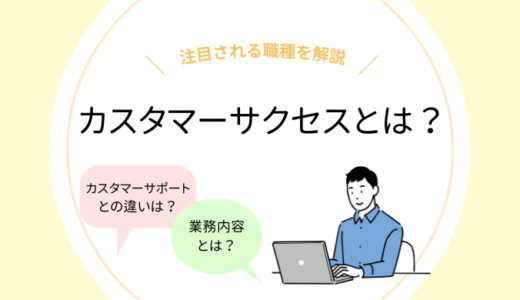 注目される職種を解説

カスタマーサクセスとは？

カスタマーサポートとの違いは？

業務内容とは？